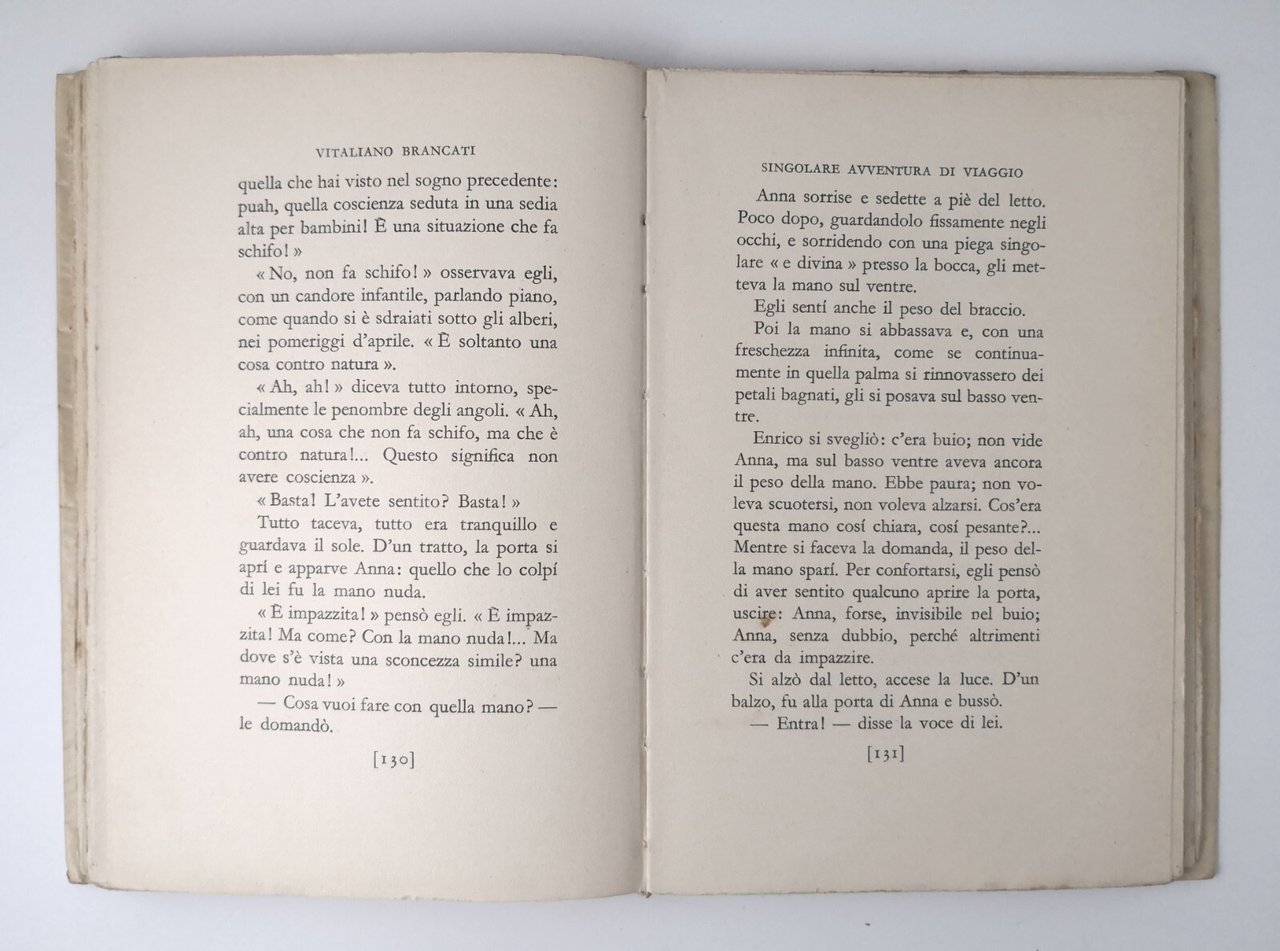 VITALIANO BRANCATI

quella che hai visto nel sogno precedente: puah, quella coscienza seduta in una sedia alta per bambini! È una situazione che fa schifo! »

« No, non fa schifo! » osservava egli, con un candore infantile, parlando piano, come quando si è sdraiati sotto gli alberi, nei pomeriggi d'aprile. « È soltanto una cosa contro natura ».

« Ah, ah! » diceva tutto intorno, specialmente le penombre degli angoli. « Ah, ah, una cosa che non fa schifo, ma che è contro natura!... Questo significa non avere coscienza ».

« Basta! L'avete sentito? Basta! »

Tutto taceva, tutto era tranquillo e guardava il sole. D'un tratto, la porta si aprí e apparve Anna: quello che lo colpí di lei fu la mano nuda.

« È impazzita! » pensò egli. « È impazzita! Ma come? Con la mano nuda!... Ma dove s'è vista una sconcezza simile? una mano nuda! »

— Cosa vuoi fare con quella mano? — le domandò.

[130]

SINGOLARE AVVENTURA DI VIAGGIO

Anna sorrise e sedette a piè del letto. Poco dopo, guardandolo fissamente negli occhi, e sorridendo con una piega singolare « e divina » presso la bocca, gli metteva la mano sul ventre.

Egli sentí anche il peso del braccio.

Poi la mano si abbassava e, con una freschezza infinita, come se continuamente in quella palma si rinnovassero dei petali bagnati, gli si posava sul basso ventre.

Enrico si svegliò: c'era buio; non vide Anna, ma sul basso ventre aveva ancora il peso della mano. Ebbe paura; non voleva scuotersi, non voleva alzarsi. Cos'era questa mano cosí chiara, cosí pesante?... Mentre si faceva la domanda, il peso della mano sparí. Per confortarsi, egli pensò di aver sentito qualcuno aprire la porta, uscire: Anna, forse, invisibile nel buio; Anna, senza dubbio, perché altrimenti c'era da impazzire.

Si alzò dal letto, accese la luce. D'un balzo, fu alla porta di Anna e bussò.

— Entra! — disse la voce di lei.

[131]